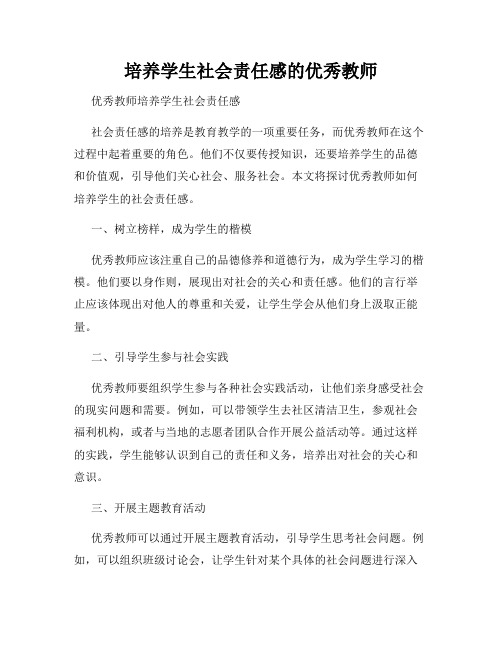 培养学生社会责任感的优秀教师

优秀教师培养学生社会责任感

社会责任感的培养是教育教学的一项重要任务，而优秀教师在这个过程中起着重要的角色。他们不仅要传授知识，还要培养学生的品德和价值观，引导他们关心社会、服务社会。本文将探讨优秀教师如何培养学生的社会责任感。

一、树立榜样，成为学生的楷模

优秀教师应该注重自己的品德修养和道德行为，成为学生学习的楷模。他们要以身作则，展现出对社会的关心和责任感。他们的言行举止应该体现出对他人的尊重和关爱，让学生学会从他们身上汲取正能量。

二、引导学生参与社会实践

优秀教师要组织学生参与各种社会实践活动，让他们亲身感受社会的现实问题和需要。例如，可以带领学生去社区清洁卫生，参观社会福利机构，或者与当地的志愿者团队合作开展公益活动等。通过这样的实践，学生能够认识到自己的责任和义务，培养出对社会的关心和意识。

三、开展主题教育活动

优秀教师可以通过开展主题教育活动，引导学生思考社会问题。例如，可以组织班级讨论会，让学生针对某个具体的社会问题进行深入